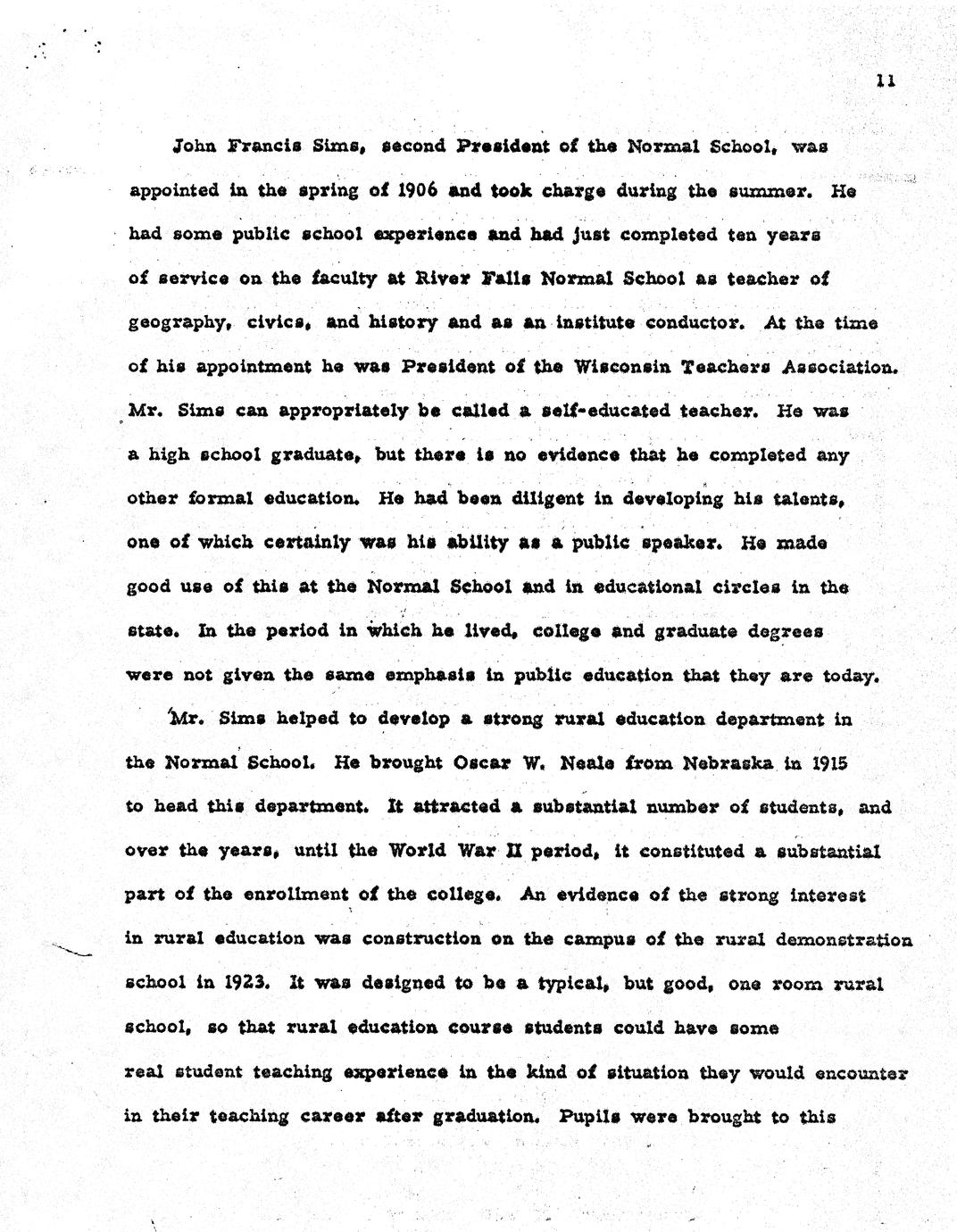 11

John Francis Sims, second President of the Normal School, was appointed in the spring of 1906 and took charge during the summer. He had some public school experience and had just completed ten years of service on the faculty at River Falls Normal School as teacher of geography, civics, and history and as an institute conductor. At the time of his appointment he was President of the Wisconsin Teachers Association. Mr. Sims can appropriately be called a self-educated teacher. He was a high school graduate, but there is no evidence that he completed any other formal education. He had been diligent in developing his talents, one of which certainly was his ability as a public speaker. He made good use of this at the Normal School and in educational circles in the state. In the period in which he lived, college and graduate degrees were not given the same emphasis in public education that they are today.

Mr. Sims helped to develop a strong rural education department in the Normal School. He brought Oscar W. Neale from Nebraska in 1915 to head this department. It attracted a substantial number of students, and over the years, until the World War II period, it constituted a substantial part of the enrollment of the college. An evidence of the strong interest in rural education was construction on the campus of the rural demonstration school in 1923. It was designed to be a typical, but good, one room rural school, so that rural education course students could have some real student teaching experience in the kind of situation they would encounter in their teaching career after graduation. Pupils were brought to this